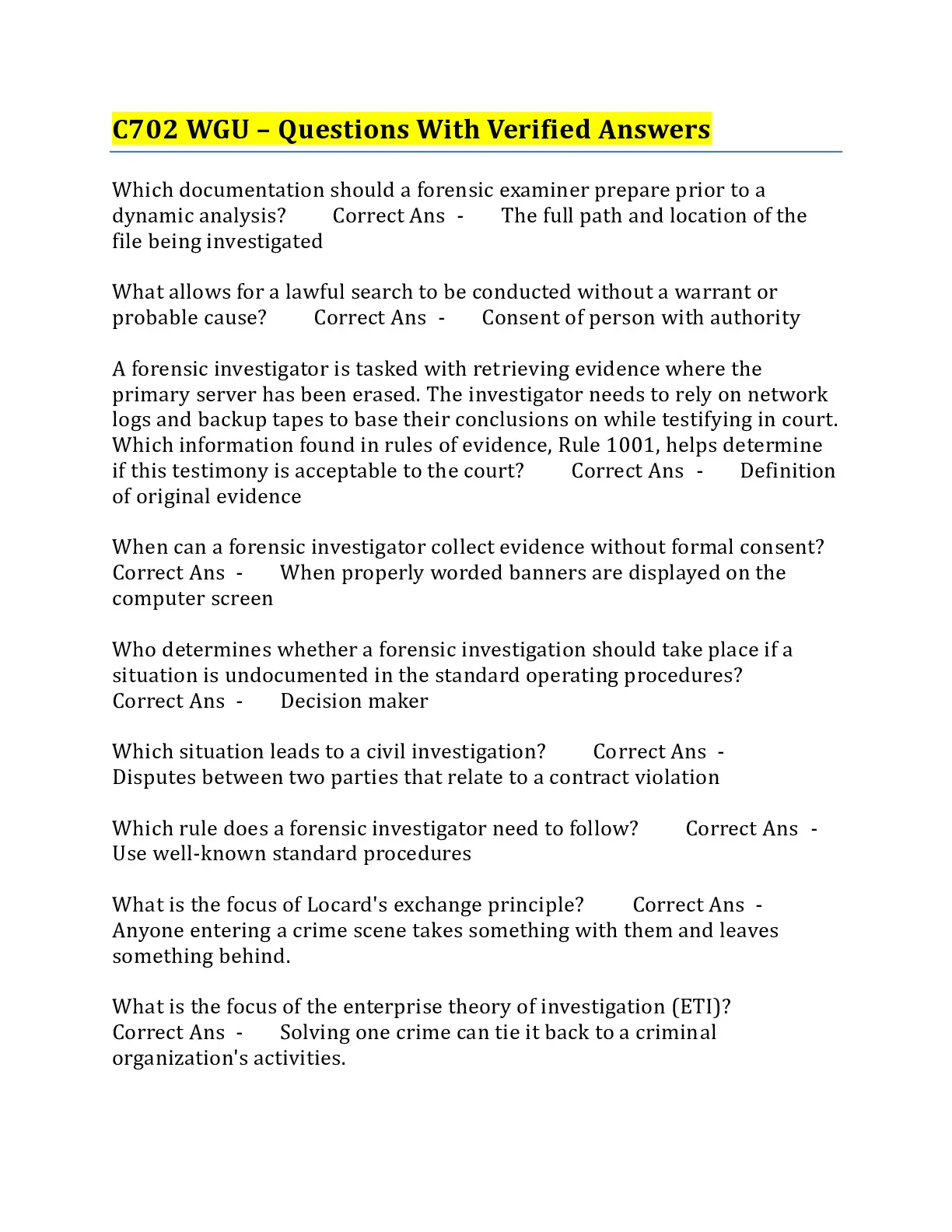 C702 WGU – Questions With Verified Answers

Which documentation should a forensic examiner prepare prior to a dynamic analysis? Correct Ans - The full path and location of the file being investigated

What allows for a lawful search to be conducted without a warrant or probable cause? Correct Ans - Consent of person with authority

A forensic investigator is tasked with retrieving evidence where the primary server has been erased. The investigator needs to rely on network logs and backup tapes to base their conclusions on while testifying in court. Which information found in rules of evidence, Rule 1001, helps determine if this testimony is acceptable to the court? Correct Ans - Definition of original evidence

When can a forensic investigator collect evidence without formal consent? Correct Ans - When properly worded banners are displayed on the computer screen

Who determines whether a forensic investigation should take place if a situation is undocumented in the standard operating procedures? Correct Ans - Decision maker

Which situation leads to a civil investigation? Correct Ans - Disputes between two parties that relate to a contract violation

Which rule does a forensic investigator need to follow? Correct Ans - Use well-known standard procedures

What is the focus of Locard's exchange principle? Correct Ans - Anyone entering a crime scene takes something with them and leaves something behind.

What is the focus of the enterprise theory of investigation (ETI)? Correct Ans - Solving one crime can tie it back to a criminal organization's activities.